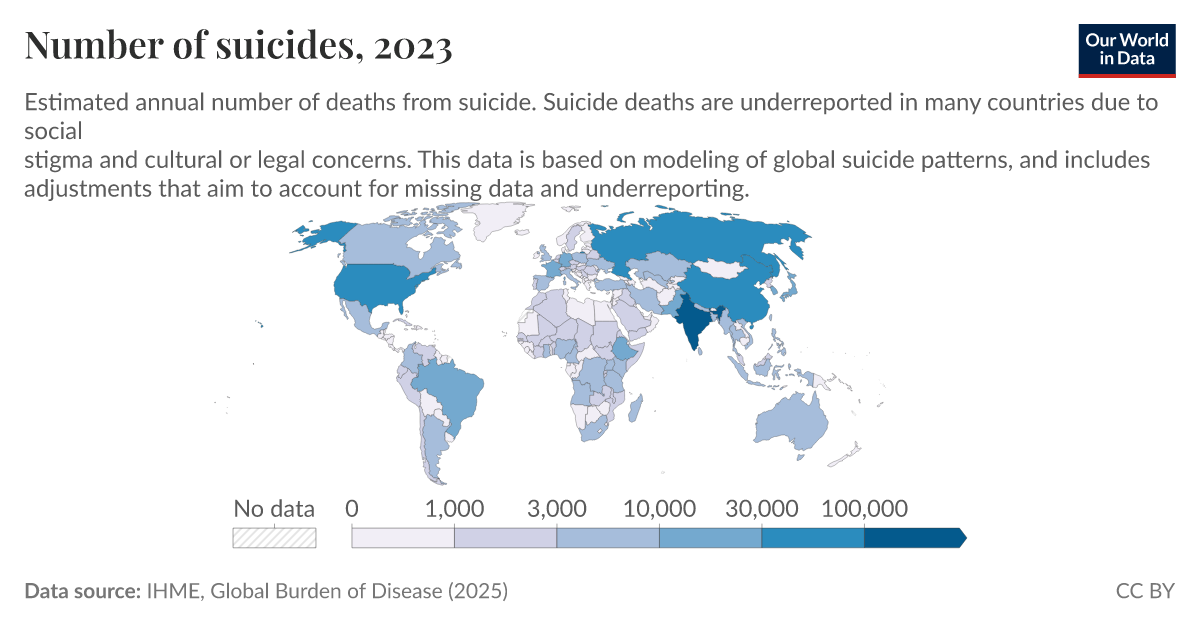 Number of suicides, 2023

Our World in Data

Estimated annual number of deaths from suicide. Suicide deaths are underreported in many countries due to social
stigma and cultural or legal concerns. This data is based on modeling of global suicide patterns, and includes adjustments that aim to account for missing data and underreporting.

No data 0 1,000 3,000 10,000 30,000 100,000

Data source: IHME, Global Burden of Disease (2025)

CC BY